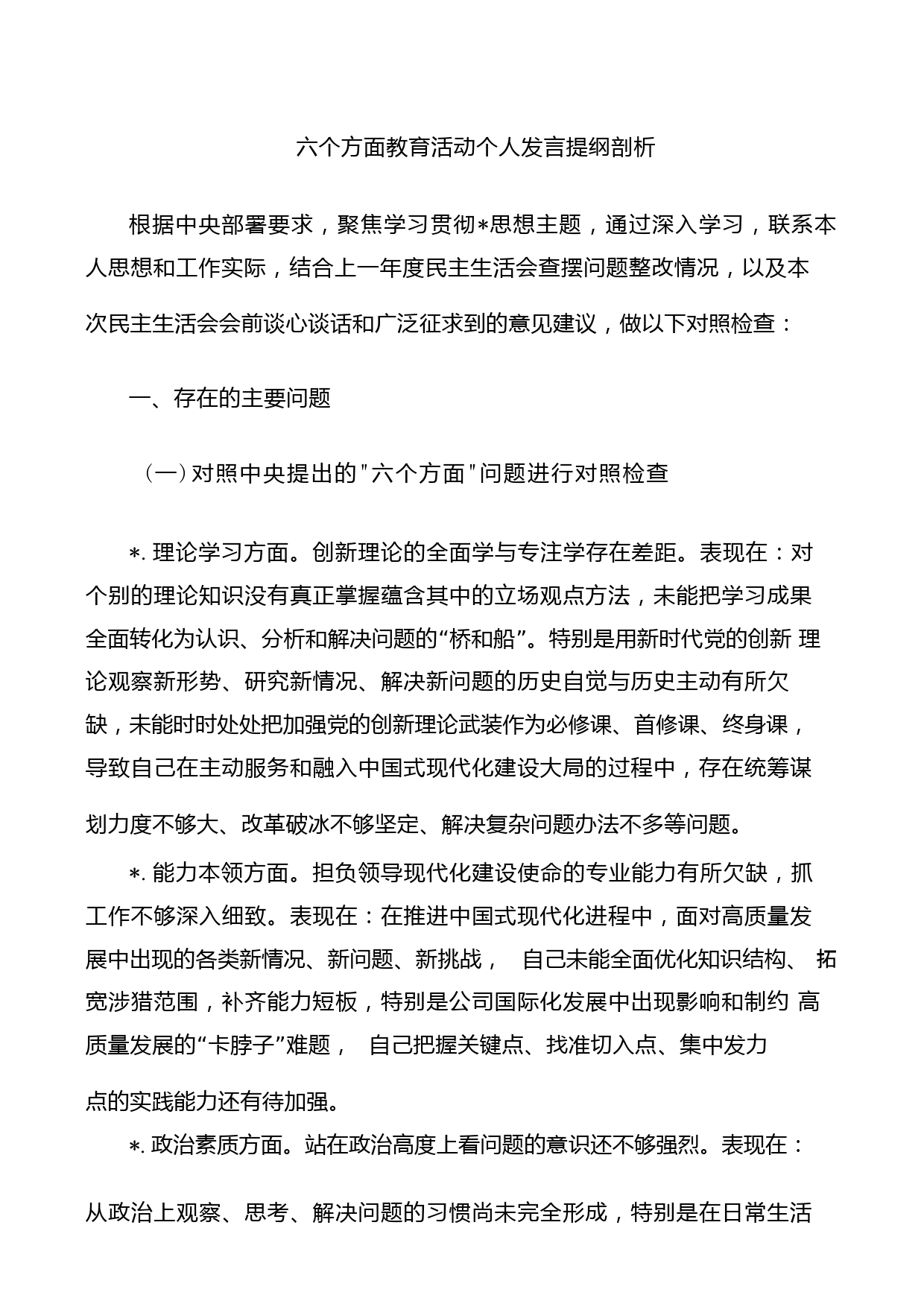 六个方面教育活动个人发言提纲剖析

根据中央部署要求，聚焦学习贯彻*思想主题，通过深入学习，联系本人思想和工作实际，结合上一年度民主生活会查摆问题整改情况，以及本次民主生活会会前谈心谈话和广泛征求到的意见建议，做以下对照检查：

一、存在的主要问题

（一）对照中央提出的"六个方面"问题进行对照检查

*. 理论学习方面。创新理论的全面学与专注学存在差距。表现在：对个别的理论知识没有真正掌握蕴含其中的立场观点方法，未能把学习成果全面转化为认识、分析和解决问题的“桥和船”。特别是用新时代党的创新 理论观察新形势、研究新情况、解决新问题的历史自觉与历史主动有所欠缺，未能时时处处把加强党的创新理论武装作为必修课、首修课、终身课，导致自己在主动服务和融入中国式现代化建设大局的过程中，存在统筹谋划力度不够大、改革破冰不够坚定、解决复杂问题办法不多等问题。

*. 能力本领方面。担负领导现代化建设使命的专业能力有所欠缺，抓工作不够深入细致。表现在：在推进中国式现代化进程中，面对高质量发展中出现的各类新情况、新问题、新挑战， 自己未能全面优化知识结构、 拓宽涉猎范围，补齐能力短板，特别是公司国际化发展中出现影响和制约 高质量发展的“卡脖子”难题， 自己把握关键点、找准切入点、集中发力点的实践能力还有待加强。

*. 政治素质方面。站在政治高度上看问题的意识还不够强烈。表现在：从政治上观察、思考、解决问题的习惯尚未完全形成，特别是在日常生活